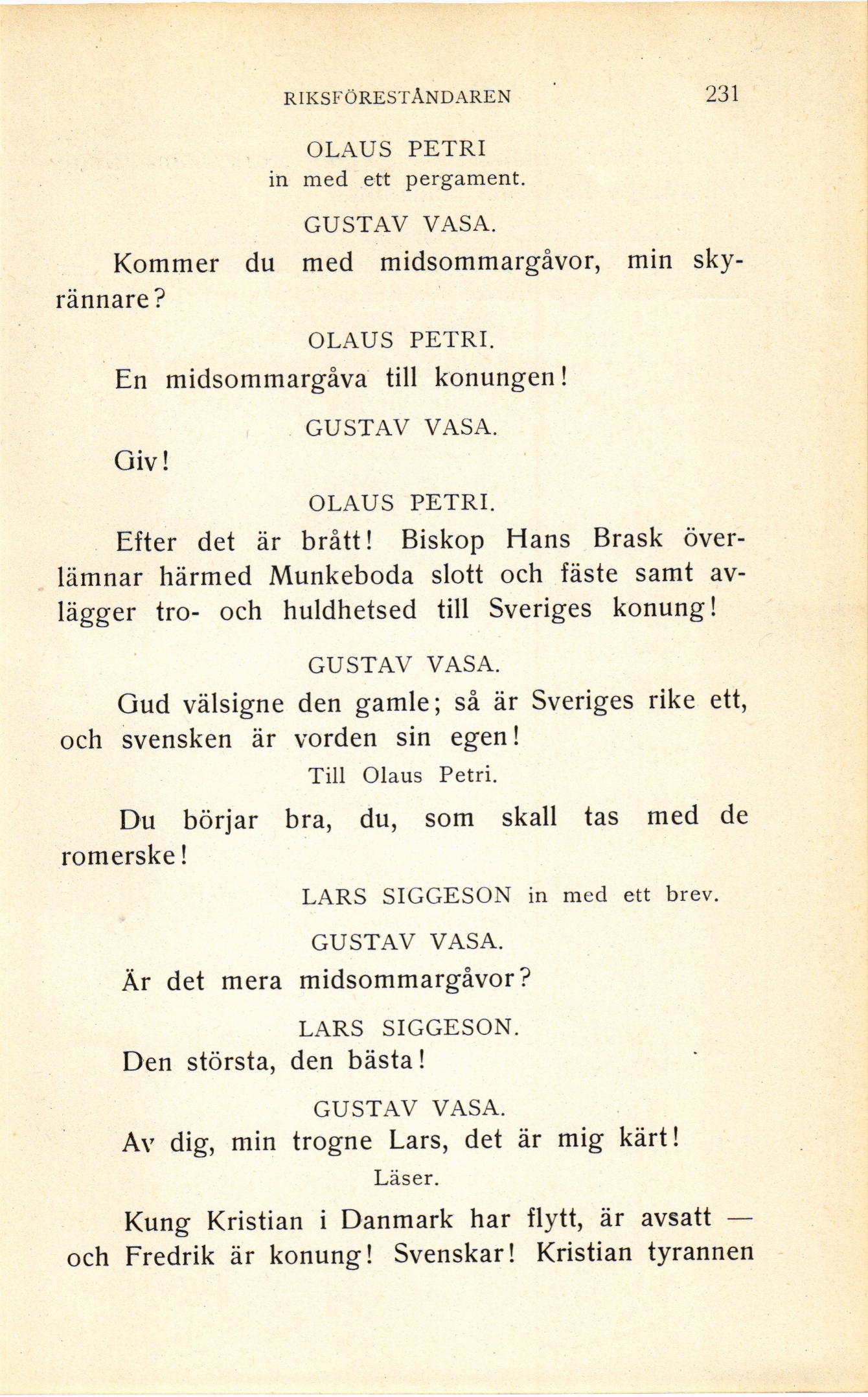 RIKSFÖRESTÅNDAREN 231

OLAUS PETRI
in med ett pergament.

GUSTAV VASA.

Kommer du med midsommargåvor, min skyrännare?

OLAUS PETRI.

En midsommargåva till konungen!

GUSTAV VASA.

Giv!

OLAUS PETRI.

Efter det är brått! Biskop Hans Brask överlämnar härmed Munkeboda slott och fäste samt avlägger tro- och huldhetsed till Sveriges konung!

GUSTAV VASA.

Gud välsigne den gamle; så är Sveriges rike ett, och svensken är vorden sin egen!

Till Olaus Petri.

Du börjar bra, du, som skall tas med de romerske!

LARS SIGGESON in med ett brev.

GUSTAV VASA.

Är det mera midsommargåvor?

LARS SIGGESON.

Den största, den bästa!

GUSTAV VASA.

Av dig, min trogne Lars, det är mig kärt!

Läser.

Kung Kristian i Danmark har flytt, är avsatt — och Fredrik är konung! Svenskar! Kristian tyrannen